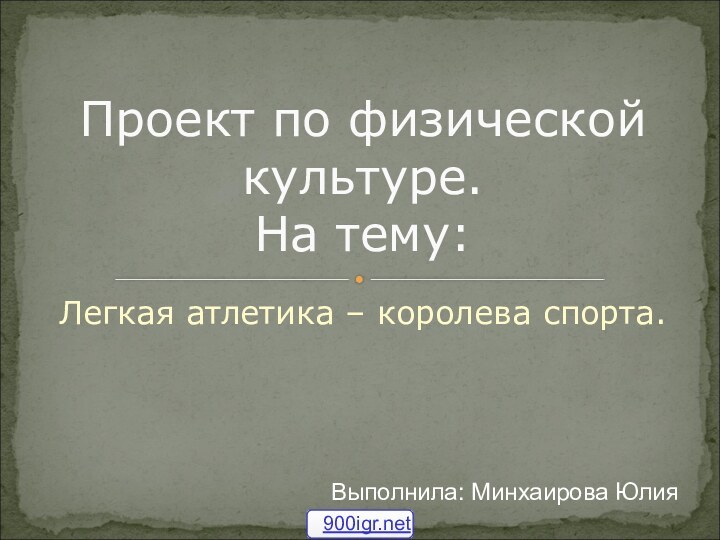 Проект по физической культуре.
На тему:

Легкая атлетика – королева спорта.

Выполнила: Минхаирова Юлия

900igr.net